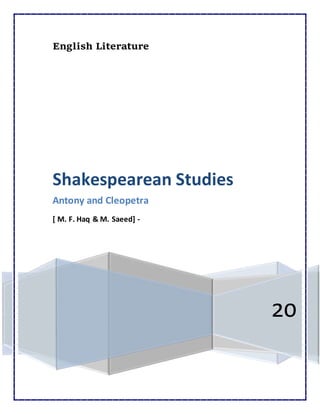 English Literature

Shakespearean Studies

Antony and Cleopetra

[ M. F. Haq & M. Saeed] -

20